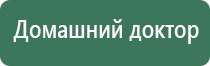 Домашний доктор